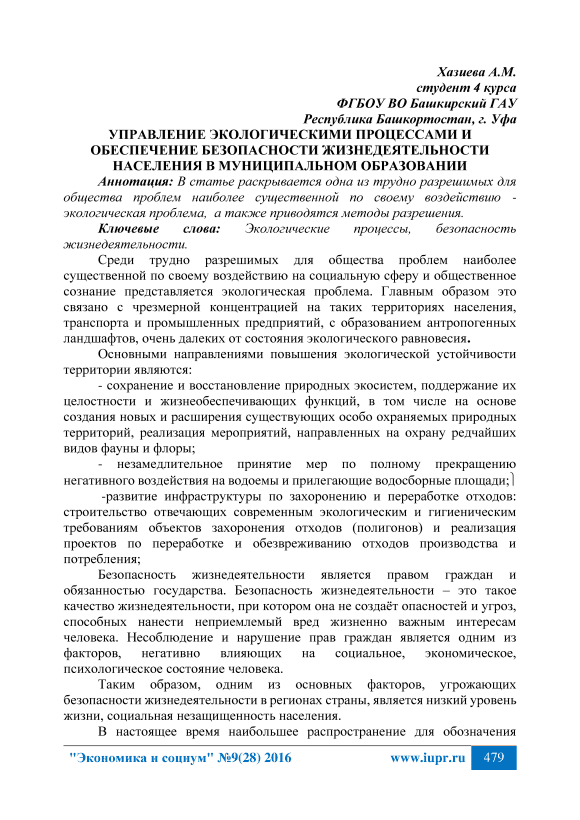 Хазиева А.М.
студент 4 курса
ФГБОУ ВО Башкирский ГАУ
Республика Башкортостан, г. Уфа

УПРАВЛЕНИЕ ЭКОЛОГИЧЕСКИМИ ПРОЦЕССАМИ И ОБЕСПЕЧЕНИЕ БЕЗОПАСНОСТИ ЖИЗНЕДЕЯТЕЛЬНОСТИ НАСЕЛЕНИЯ В МУНИЦИПАЛЬНОМ ОБРАЗОВАНИИ

Аннотация: В статье раскрывается одна из трудно разрешимых для общества проблем наиболее существенной по своему воздействию - экологическая проблема, а также приводятся методы разрешения.

Ключевые слова: Экологические процессы, безопасность жизнедеятельности.

Среди трудно разрешимых для общества проблем наиболее существенной по своему воздействию на социальную сферу и общественное сознание представляется экологическая проблема. Главным образом это связано с чрезмерной концентрацией на таких территориях населения, транспорта и промышленных предприятий, с образованием антропогенных ландшафтов, очень далеких от состояния экологического равновесия.

Основными направлениями повышения экологической устойчивости территории являются:

- сохранение и восстановление природных экосистем, поддержание их целостности и жизнеобеспечивающих функций, в том числе на основе создания новых и расширения существующих особо охраняемых природных территорий, реализация мероприятий, направленных на охрану редчайших видов фауны и флоры;

- незамедлительное принятие мер по полному прекращению негативного воздействия на водоемы и прилегающие водосборные площади;

-развитие инфраструктуры по захоронению и переработке отходов: строительство отвечающих современным экологическим и гигиеническим требованиям объектов захоронения отходов (полигонов) и реализация проектов по переработке и обезвреживанию отходов производства и потребления;

Безопасность жизнедеятельности является правом граждан и обязанностью государства. Безопасность жизнедеятельности – это такое качество жизнедеятельности, при котором она не создаёт опасностей и угроз, способных нанести неприемлемый вред жизненно важным интересам человека. Несоблюдение и нарушение прав граждан является одним из факторов, негативно влияющих на социальное, экономическое, психологическое состояние человека.

Таким образом, одним из основных факторов, угрожающих безопасности жизнедеятельности в регионах страны, является низкий уровень жизни, социальная незащищенность населения.

В настоящее время наибольшее распространение для обозначения

"Экономика и социум" №9(28) 2016 www.iupr.ru 479